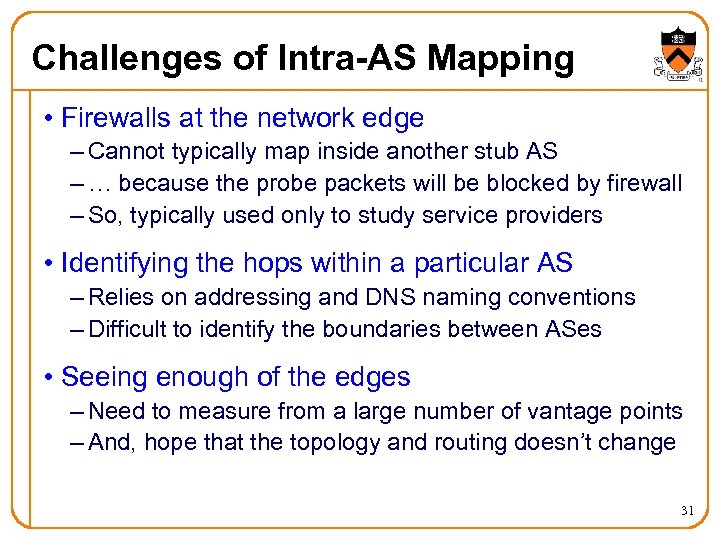 Challenges of Intra-AS Mapping

• Firewalls at the network edge
– Cannot typically map inside another stub AS
– … because the probe packets will be blocked by firewall
– So, typically used only to study service providers

• Identifying the hops within a particular AS
– Relies on addressing and DNS naming conventions
– Difficult to identify the boundaries between ASes

• Seeing enough of the edges
– Need to measure from a large number of vantage points
– And, hope that the topology and routing doesn't change

31